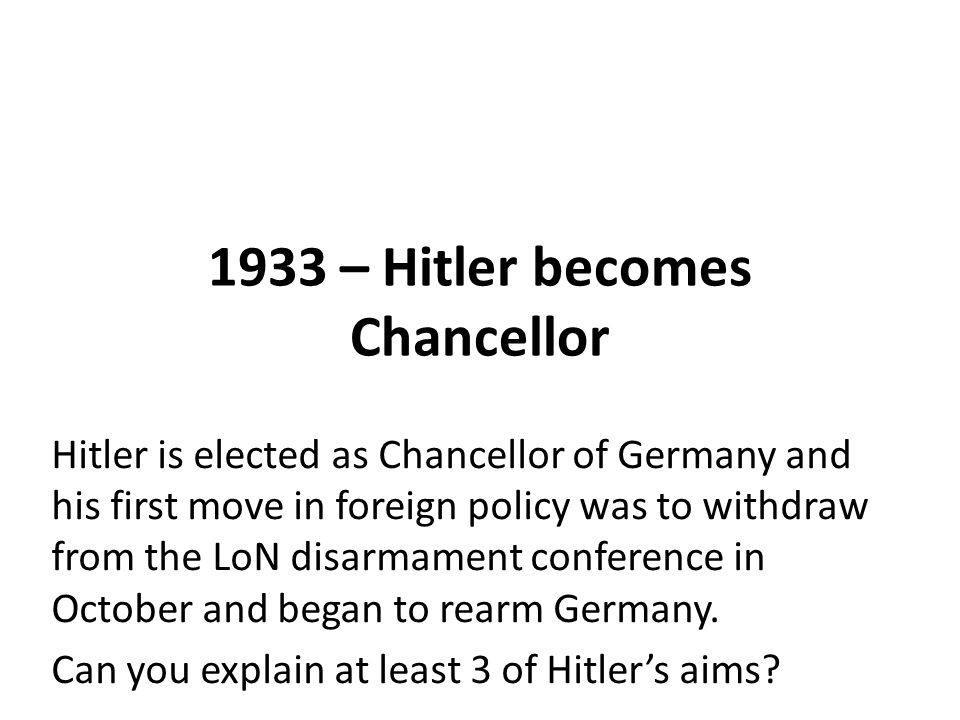 1933 – Hitler becomes Chancellor

Hitler is elected as Chancellor of Germany and his first move in foreign policy was to withdraw from the LoN disarmament conference in October and began to rearm Germany.

Can you explain at least 3 of Hitler's aims?